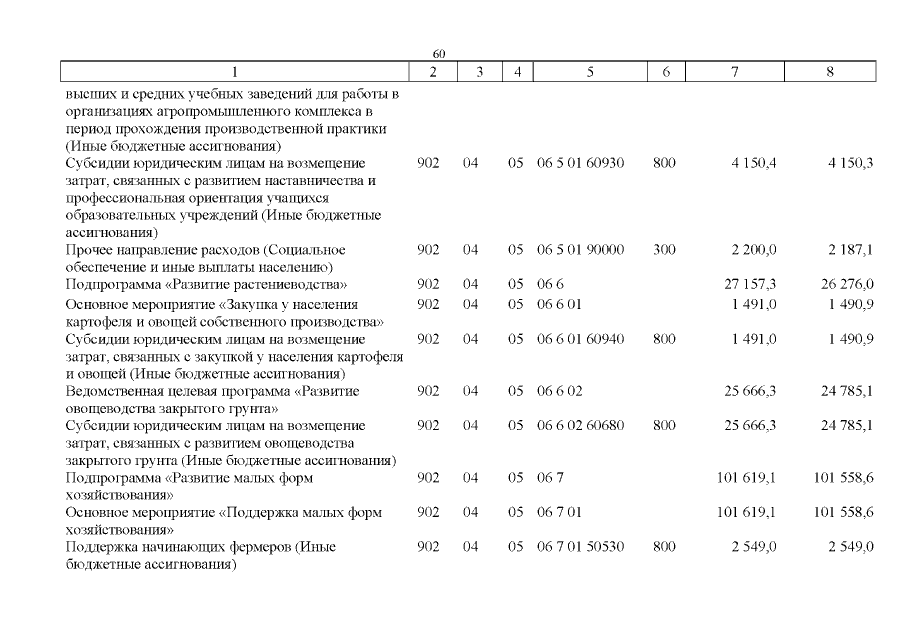 60

| 1 | 2 | 3 | 4 | 5 | 6 | 7 | 8 |
|---|---|---|---|---|---|---|---|
| высших и средних учебных заведений для работы в организациях агропромышленного комплекса в период прохождения производственной практики (Иные бюджетные ассигнования) | | | | | | | |
| Субсидии юридическим лицам на возмещение затрат, связанных с развитием наставничества и профессиональная ориентация учащихся образовательных учреждений (Иные бюджетные ассигнования) | 902 | 04 | 05 | 06 5 01 60930 | 800 | 4 150,4 | 4 150,3 |
| Прочее направление расходов (Социальное обеспечение и иные выплаты населению) | 902 | 04 | 05 | 06 5 01 90000 | 300 | 2 200,0 | 2 187,1 |
| Подпрограмма «Развитие растениеводства» | 902 | 04 | 05 | 06 6 | | 27 157,3 | 26 276,0 |
| Основное мероприятие «Закупка у населения картофеля и овощей собственного производства» | 902 | 04 | 05 | 06 6 01 | | 1 491,0 | 1 490,9 |
| Субсидии юридическим лицам на возмещение затрат, связанных с закупкой у населения картофеля и овощей (Иные бюджетные ассигнования) | 902 | 04 | 05 | 06 6 01 60940 | 800 | 1 491,0 | 1 490,9 |
| Ведомственная целевая программа «Развитие овощеводства закрытого грунта» | 902 | 04 | 05 | 06 6 02 | | 25 666,3 | 24 785,1 |
| Субсидии юридическим лицам на возмещение затрат, связанных с развитием овощеводства закрытого грунта (Иные бюджетные ассигнования) | 902 | 04 | 05 | 06 6 02 60680 | 800 | 25 666,3 | 24 785,1 |
| Подпрограмма «Развитие малых форм хозяйствования» | 902 | 04 | 05 | 06 7 | | 101 619,1 | 101 558,6 |
| Основное мероприятие «Поддержка малых форм хозяйствования» | 902 | 04 | 05 | 06 7 01 | | 101 619,1 | 101 558,6 |
| Поддержка начинающих фермеров (Иные бюджетные ассигнования) | 902 | 04 | 05 | 06 7 01 50530 | 800 | 2 549,0 | 2 549,0 |